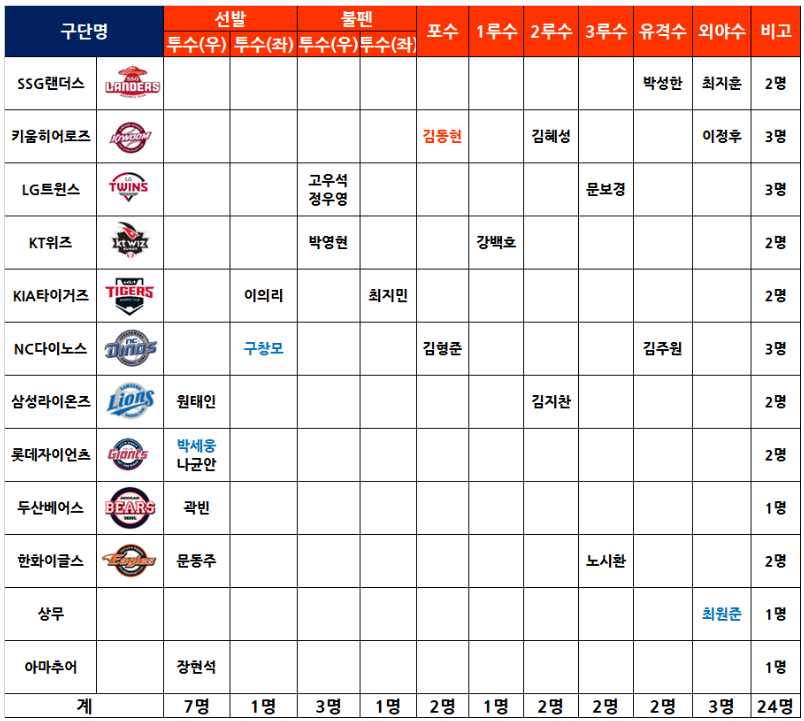 | 구단명 | | 선발 투수(우) | 선발 투수(좌) | 불펜 투수(우) | 불펜 투수(좌) | 포수 | 1루수 | 2루수 | 3루수 | 유격수 | 외야수 | 비고 |
|---|---|---|---|---|---|---|---|---|---|---|---|---|
| SSG랜더스 | SSG LANDERS | | | | | | | | | 박성한 | 최지훈 | 2명 |
| 키움히어로즈 | KIWOOM | | | | | 김동헌 | | 김혜성 | | | 이정후 | 3명 |
| LG트윈스 | LG TWINS | | | 고우석 정우영 | | | | | 문보경 | | | 3명 |
| KT위즈 | kt wiz | | | 박영현 | | | 강백호 | | | | | 2명 |
| KIA타이거즈 | TIGERS | | 이의리 | | 최지민 | | | | | | | 2명 |
| NC다이노스 | Dinos | | 구창모 | | | 김형준 | | | | 김주원 | | 3명 |
| 삼성라이온즈 | Lions | 원태인 | | | | | | 김지찬 | | | | 2명 |
| 롯데자이언츠 | Giants | 박세웅 나균안 | | | | | | | | | | 2명 |
| 두산베어스 | BEARS | 곽빈 | | | | | | | | | | 1명 |
| 한화이글스 | Eagles | 문동주 | | | | | | | 노시환 | | | 2명 |
| 상무 | | | | | | | | | | | 최원준 | 1명 |
| 아마추어 | | 장현석 | | | | | | | | | | 1명 |
| 계 | | 7명 | 1명 | 3명 | 1명 | 2명 | 1명 | 2명 | 2명 | 2명 | 3명 | 24명 |